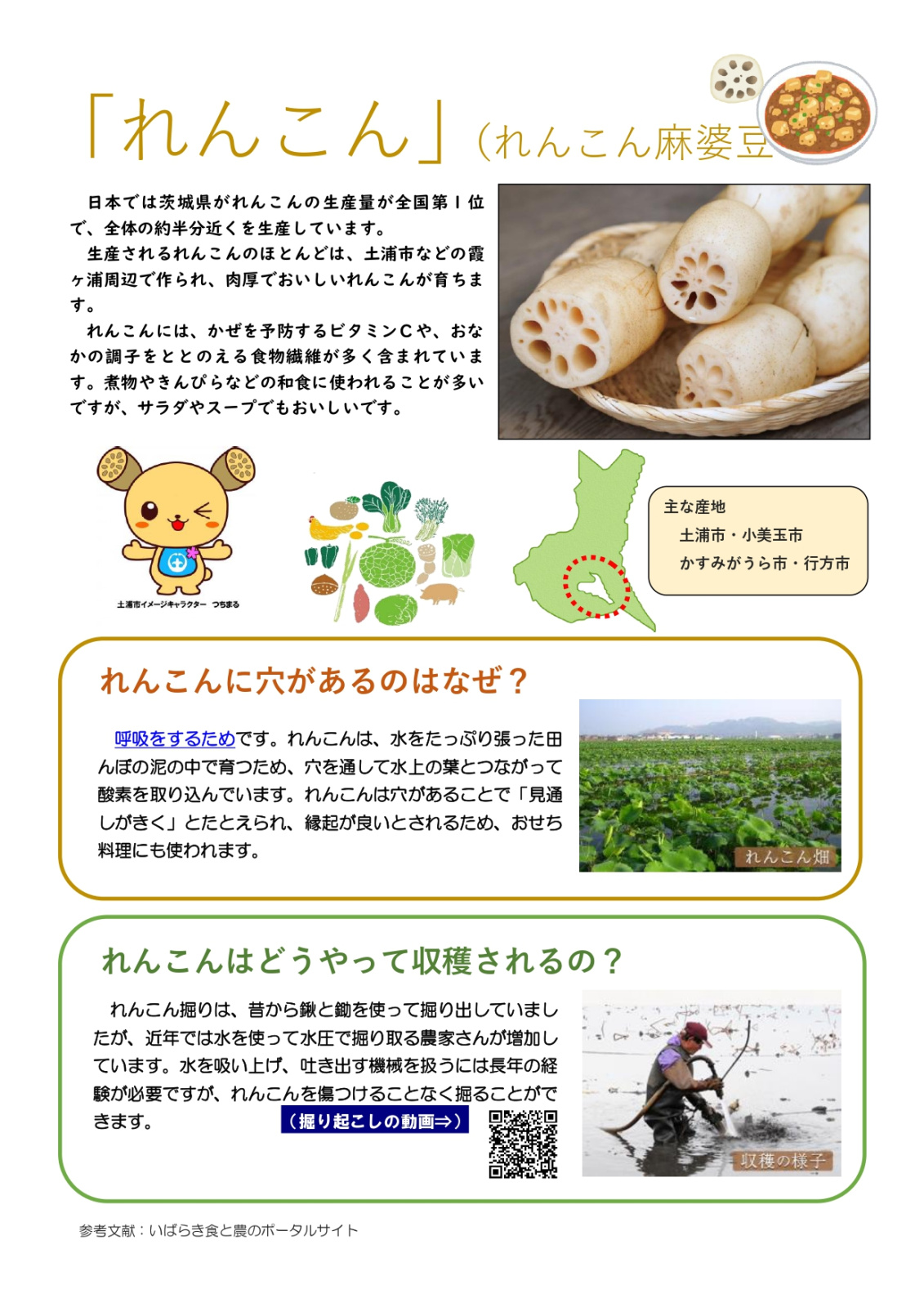 「れんこん」（れんこん麻婆豆

日本では茨城県がれんこんの生産量が全国第１位で、全体の約半分近くを生産しています。

生産されるれんこんのほとんどは、土浦市などの霞ヶ浦周辺で作られ、肉厚でおいしいれんこんが育ちます。

れんこんには、かぜを予防するビタミンＣや、おなかの調子をととのえる食物繊維が多く含まれています。煮物やきんぴらなどの和食に使われることが多いですが、サラダやスープでもおいしいです。

土浦市イメージキャラクター　つちまる

主な産地
土浦市・小美玉市
かすみがうら市・行方市

れんこんに穴があるのはなぜ？

呼吸をするためです。れんこんは、水をたっぷり張った田んぼの泥の中で育つため、穴を通して水上の葉とつながって酸素を取り込んでいます。れんこんは穴があることで「見通しがきく」とたとえられ、縁起が良いとされるため、おせち料理にも使われます。

れんこん畑

れんこんはどうやって収穫されるの？

れんこん掘りは、昔から鍬と鋤を使って掘り出していましたが、近年では水を使って水圧で掘り取る農家さんが増加しています。水を吸い上げ、吐き出す機械を扱うには長年の経験が必要ですが、れんこんを傷つけることなく掘ることができます。

（掘り起こしの動画⇒）

収穫の様子

参考文献：いばらき食と農のポータルサイト